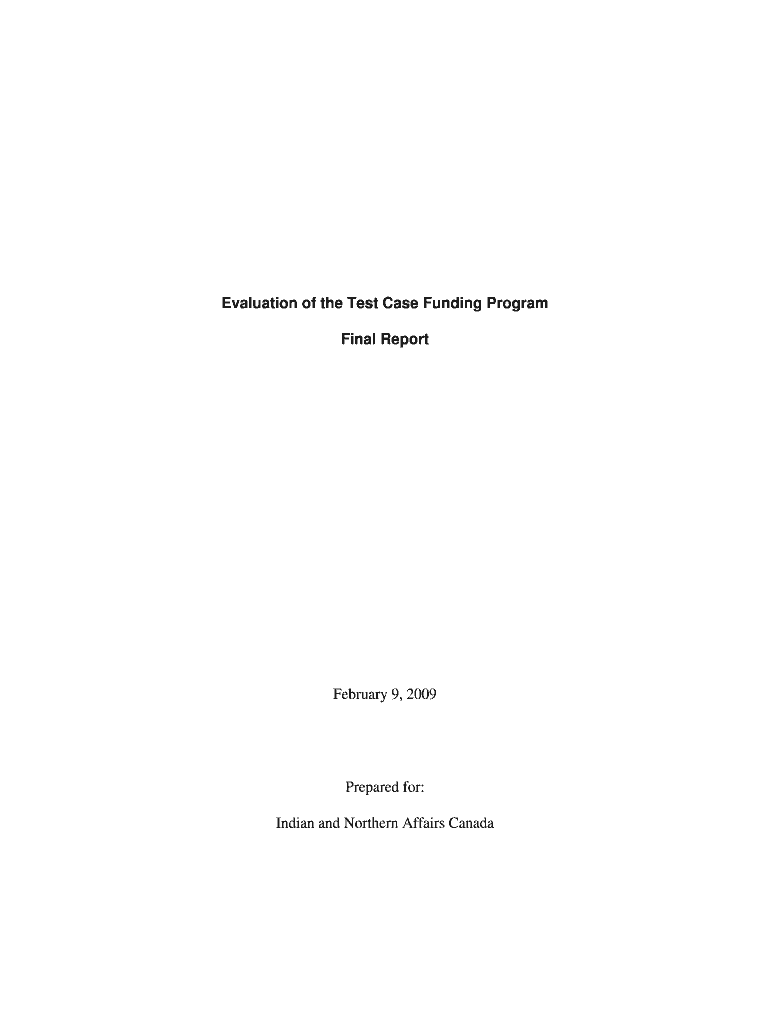 Evaluation of the Test Case Funding Program

Final Report

February 9, 2009

Prepared for:

Indian and Northern Affairs Canada